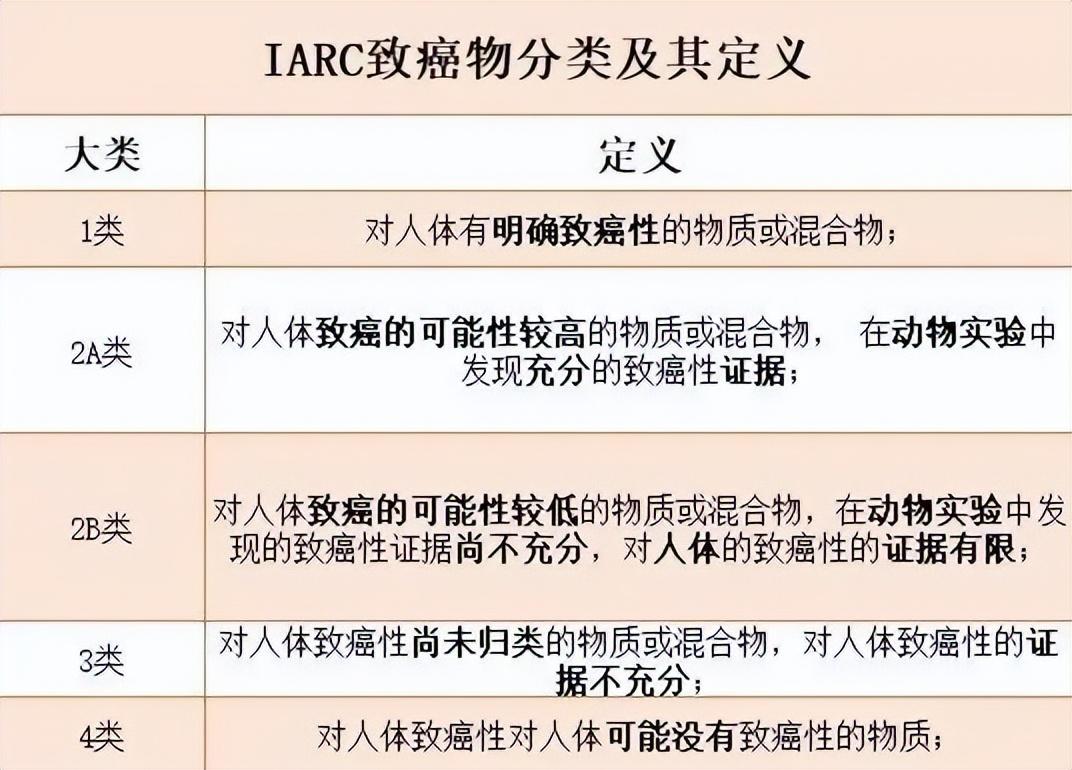 IARC致癌物分类及其定义

| 大类 | 定义 |
|---|---|
| 1类 | 对人体有明确致癌性的物质或混合物； |
| 2A类 | 对人体致癌的可能性较高的物质或混合物， 在动物实验中发现充分的致癌性证据； |
| 2B类 | 对人体致癌的可能性较低的物质或混合物，在动物实验中发现的致癌性证据尚不充分，对人体的致癌性的证据有限； |
| 3类 | 对人体致癌性尚未归类的物质或混合物，对人体致癌性的证据不充分； |
| 4类 | 对人体致癌性对人体可能没有致癌性的物质； |